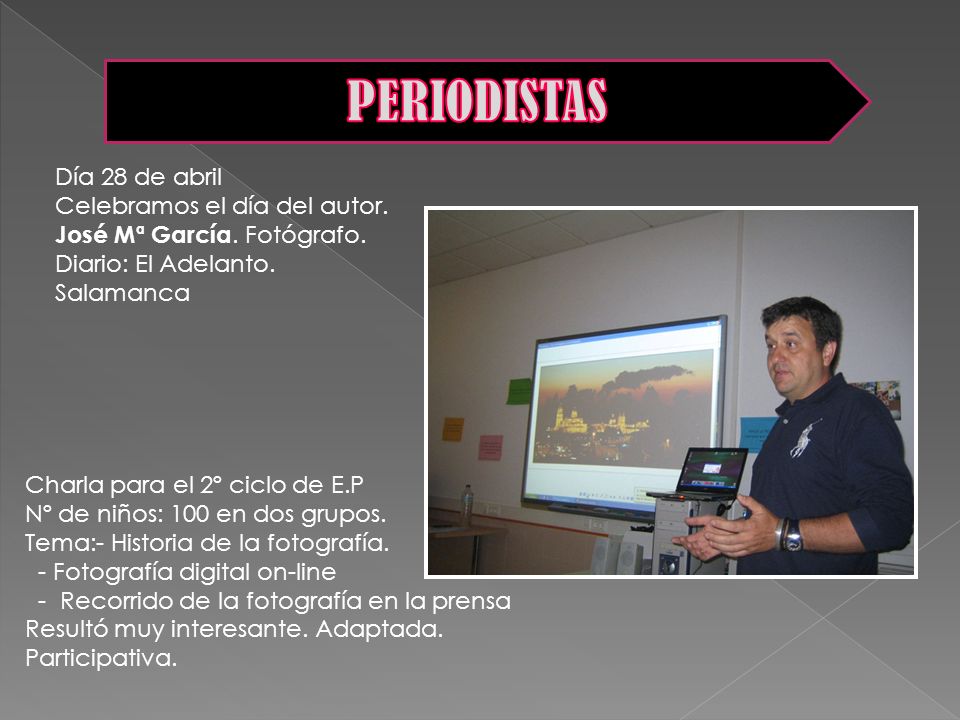 PERIODISTAS

Día 28 de abril
Celebramos el día del autor.
José Mª García. Fotógrafo.
Diario: El Adelanto.
Salamanca

Charla para el 2º ciclo de E.P
Nº de niños: 100 en dos grupos.
Tema:- Historia de la fotografía.
- Fotografía digital on-line
- Recorrido de la fotografía en la prensa
Resultó muy interesante. Adaptada. Participativa.